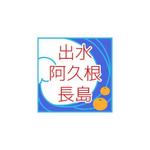 出水
阿久根
長島